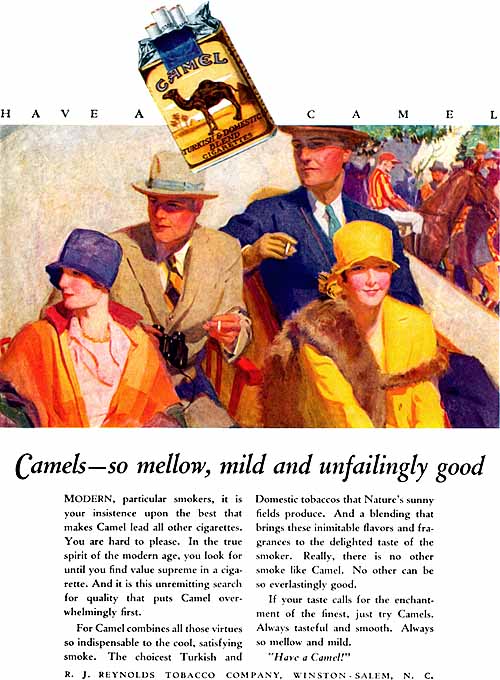 CAMEL

TURKISH & DOMESTIC BLEND CIGARETTES

HAVE A CAMEL

Camels—so mellow, mild and unfailingly good

MODERN, particular smokers, it is your insistence upon the best that makes Camel lead all other cigarettes. You are hard to please. In the true spirit of the modern age, you look for until you find value supreme in a cigarette. And it is this unremitting search for quality that puts Camel overwhelmingly first.

For Camel combines all those virtues so indispensable to the cool, satisfying smoke. The choicest Turkish and Domestic tobaccos that Nature's sunny fields produce. And a blending that brings these inimitable flavors and fragrances to the delighted taste of the smoker. Really, there is no other smoke like Camel. No other can be so everlastingly good.

If your taste calls for the enchantment of the finest, just try Camels. Always tasteful and smooth. Always so mellow and mild.

"Have a Camel!"

R. J. REYNOLDS TOBACCO COMPANY, WINSTON-SALEM, N. C.